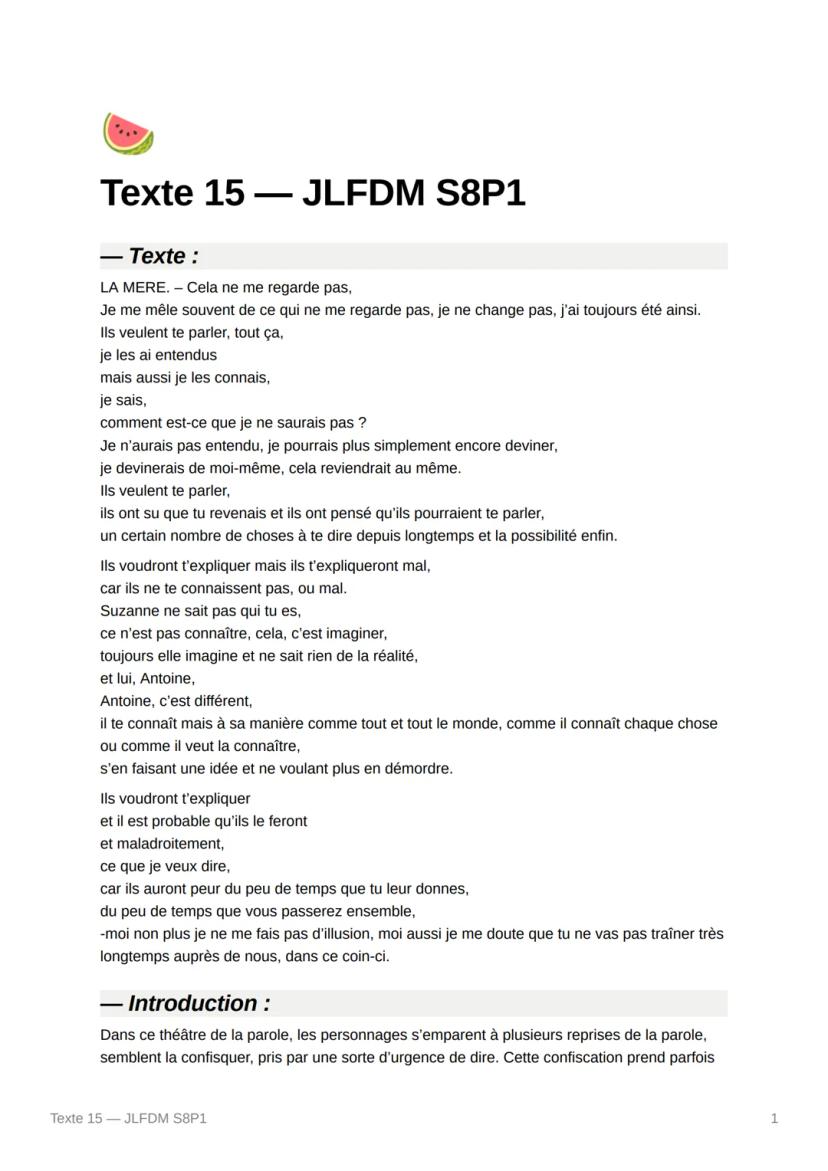 Texte 15 — JLFDM S8P1

— Texte :

LA MERE. – Cela ne me regarde pas,
Je me mêle souvent de ce qui ne me regarde pas, je ne change pas, j'ai toujours été ainsi.
Ils veulent te parler, tout ça,
je les ai entendus
mais aussi je les connais,
je sais,
comment est-ce que je ne saurais pas ?
Je n'aurais pas entendu, je pourrais plus simplement encore deviner,
je devinerais de moi-même, cela reviendrait au même.
Ils veulent te parler,
ils ont su que tu revenais et ils ont pensé qu'ils pourraient te parler,
un certain nombre de choses à te dire depuis longtemps et la possibilité enfin.

Ils voudront t'expliquer mais ils t'expliqueront mal,
car ils ne te connaissent pas, ou mal.
Suzanne ne sait pas qui tu es,
ce n'est pas connaître, cela, c'est imaginer,
toujours elle imagine et ne sait rien de la réalité,
et lui, Antoine,
Antoine, c'est différent,
il te connaît mais à sa manière comme tout et tout le monde, comme il connaît chaque chose ou comme il veut la connaître,
s'en faisant une idée et ne voulant plus en démordre.

Ils voudront t'expliquer
et il est probable qu'ils le feront
et maladroitement,
ce que je veux dire,
car ils auront peur du peu de temps que tu leur donnes,
du peu de temps que vous passerez ensemble,
-moi non plus je ne me fais pas d'illusion, moi aussi je me doute que tu ne vas pas traîner très longtemps auprès de nous, dans ce coin-ci.

— Introduction :

Dans ce théâtre de la parole, les personnages s'emparent à plusieurs reprises de la parole, semblent la confisquer, pris par une sorte d'urgence de dire. Cette confiscation prend parfois

Texte 15 — JLFDM S8P1

1